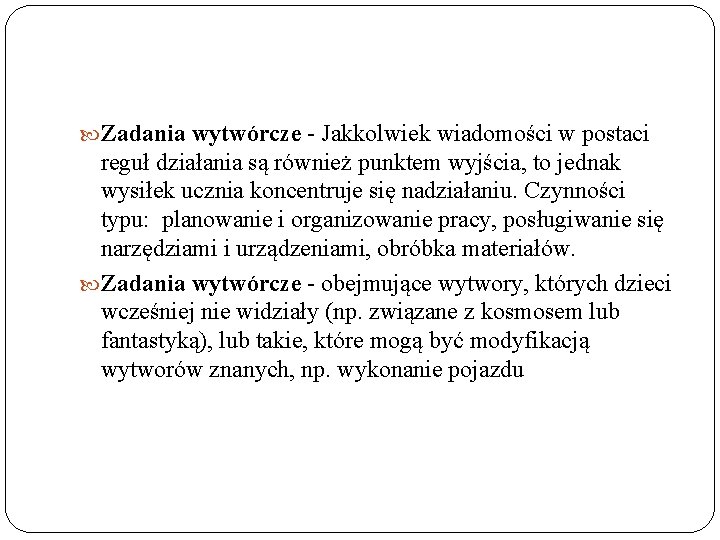 Zadania wytwórcze - Jakkolwiek wiadomości w postaci reguł działania są również punktem wyjścia, to jednak wysiłek ucznia koncentruje się nadziałaniu. Czynności typu: planowanie i organizowanie pracy, posługiwanie się narzędziami i urządzeniami, obróbka materiałów.

Zadania wytwórcze - obejmujące wytwory, których dzieci wcześniej nie widziały (np. związane z kosmosem lub fantastyką), lub takie, które mogą być modyfikacją wytworów znanych, np. wykonanie pojazdu